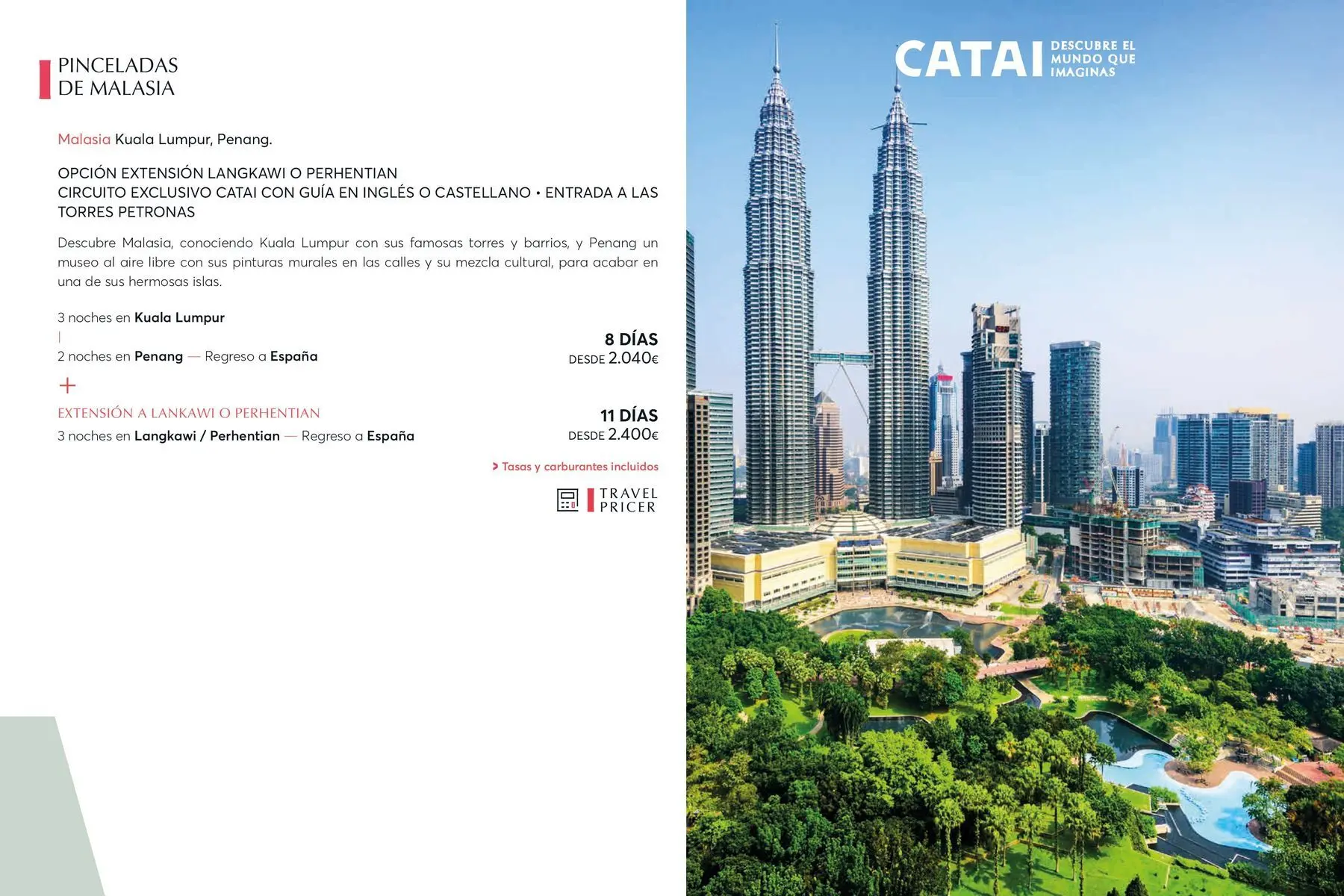 PINCELADAS DE MALASIA

Malasia Kuala Lumpur, Penang.

OPCIÓN EXTENSIÓN LANGKAWI O PERHENTIAN
CIRCUITO EXCLUSIVO CATAI CON GUÍA EN INGLÉS O CASTELLANO • ENTRADA A LAS TORRES PETRONAS

Descubre Malasia, conociendo Kuala Lumpur con sus famosas torres y barrios, y Penang un museo al aire libre con sus pinturas murales en las calles y su mezcla cultural, para acabar en una de sus hermosas islas.

3 noches en Kuala Lumpur

2 noches en Penang — Regreso a España

8 DÍAS
DESDE 2.040€

+

EXTENSIÓN A LANKAWI O PERHENTIAN
3 noches en Langkawi / Perhentian — Regreso a España

11 DÍAS
DESDE 2.400€

> Tasas y carburantes incluidos

TRAVEL PRICER

CATAI DESCUBRE EL MUNDO QUE IMAGINAS